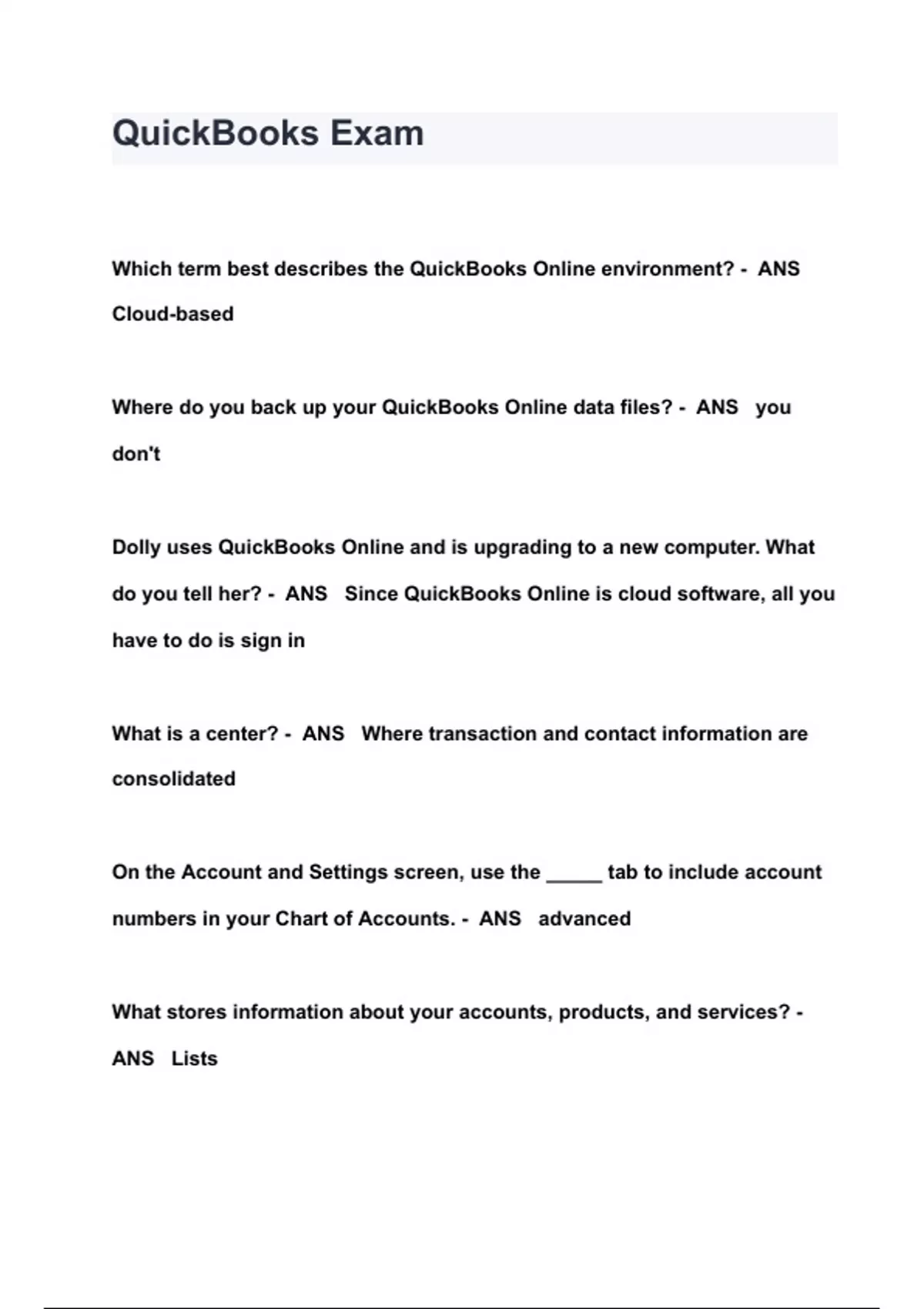 QuickBooks Exam

Which term best describes the QuickBooks Online environment? - ANS Cloud-based

Where do you back up your QuickBooks Online data files? - ANS you don't

Dolly uses QuickBooks Online and is upgrading to a new computer. What do you tell her? - ANS Since QuickBooks Online is cloud software, all you have to do is sign in

What is a center? - ANS Where transaction and contact information are consolidated

On the Account and Settings screen, use the _____ tab to include account numbers in your Chart of Accounts. - ANS advanced

What stores information about your accounts, products, and services? - ANS Lists